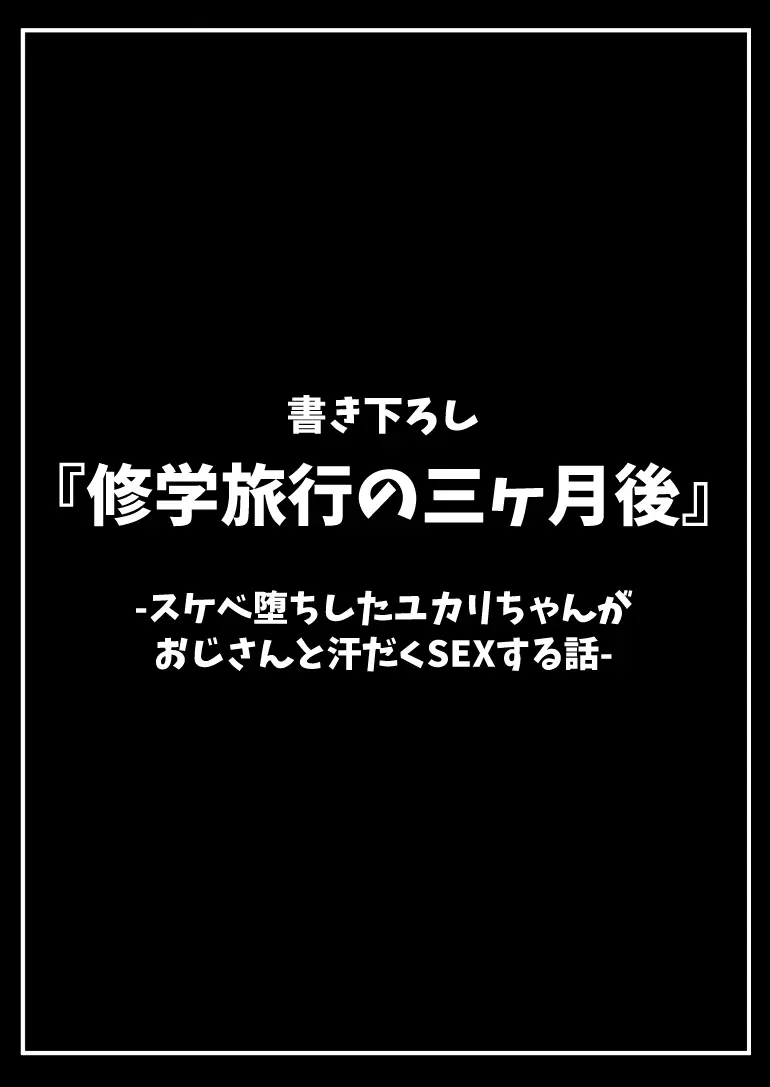 書き下ろし
『修学旅行の三ヶ月後』

-スケベ堕ちしたユカリちゃんがおじさんと汗だくSEXする話-